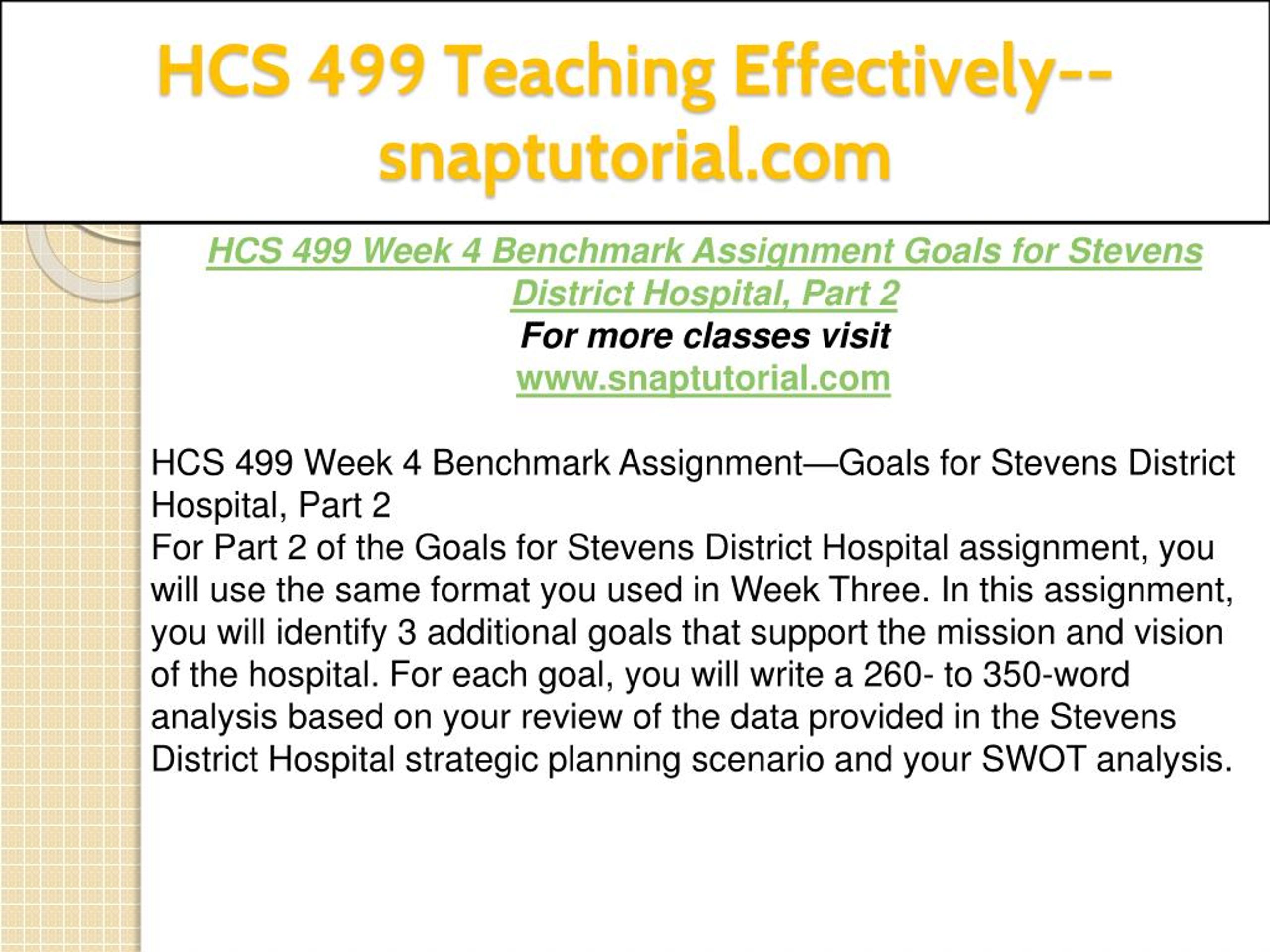 HCS 499 Teaching Effectively--snaptutorial.com

HCS 499 Week 4 Benchmark Assignment Goals for Stevens District Hospital, Part 2
For more classes visit
www.snaptutorial.com

HCS 499 Week 4 Benchmark Assignment—Goals for Stevens District Hospital, Part 2
For Part 2 of the Goals for Stevens District Hospital assignment, you will use the same format you used in Week Three. In this assignment, you will identify 3 additional goals that support the mission and vision of the hospital. For each goal, you will write a 260- to 350-word analysis based on your review of the data provided in the Stevens District Hospital strategic planning scenario and your SWOT analysis.